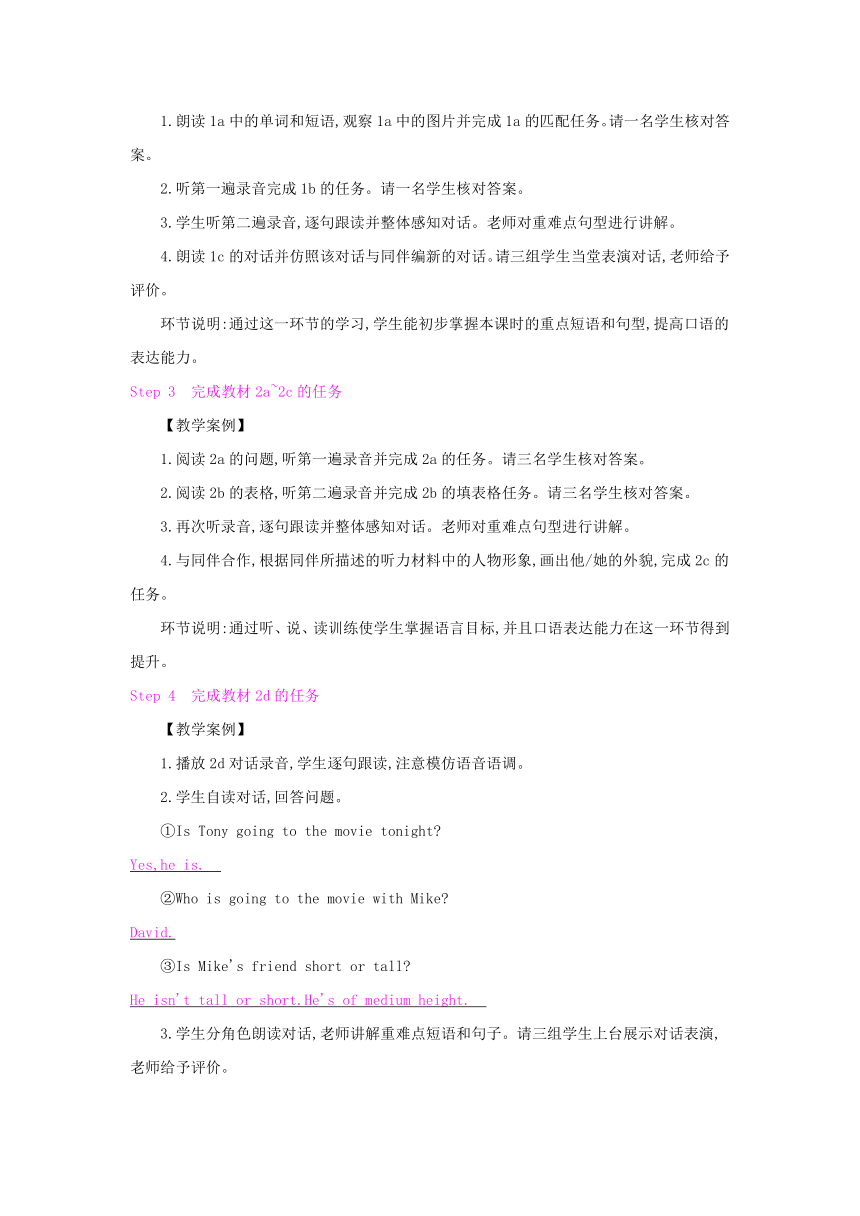 1.朗读 1a 中的单词和短语,观察 1a 中的图片并完成 1a 的匹配任务。请一名学生核对答案。

2.听第一遍录音完成 1b 的任务。请一名学生核对答案。

3.学生听第二遍录音,逐句跟读并整体感知对话。老师对重难点句型进行讲解。

4.朗读 1c 的对话并仿照该对话与同伴编新的对话。请三组学生当堂表演对话,老师给予评价。

环节说明:通过这一环节的学习,学生能初步掌握本课时的重点短语和句型,提高口语的表达能力。

Step 3 完成教材 2a~2c 的任务

【教学案例】

1.阅读 2a 的问题,听第一遍录音并完成 2a 的任务。请三名学生核对答案。

2.阅读 2b 的表格,听第二遍录音并完成 2b 的填表格任务。请三名学生核对答案。

3.再次听录音,逐句跟读并整体感知对话。老师对重难点句型进行讲解。

4.与同伴合作,根据同伴所描述的听力材料中的人物形象,画出他/她的外貌,完成 2c 的任务。

环节说明:通过听、说、读训练使学生掌握语言目标,并且口语表达能力在这一环节得到提升。

Step 4 完成教材 2d 的任务

【教学案例】

1.播放 2d 对话录音,学生逐句跟读,注意模仿语音语调。

2.学生自读对话,回答问题。

①Is Tony going to the movie tonight?

Yes,he is.

②Who is going to the movie with Mike?

David.

③Is Mike's friend short or tall?

He isn't tall or short.He's of medium height.

3.学生分角色朗读对话,老师讲解重难点短语和句子。请三组学生上台展示对话表演,老师给予评价。